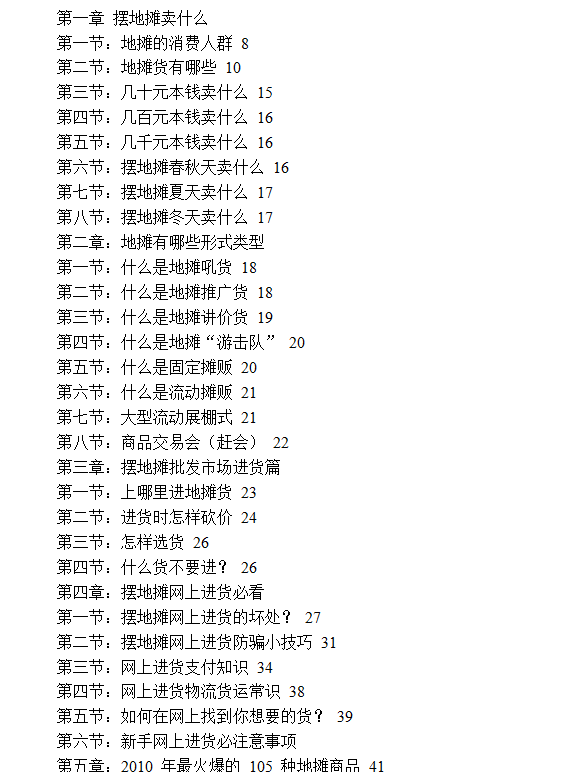 第一章 摆地摊卖什么
第一节：地摊的消费人群 8
第二节：地摊货有哪些 10
第三节：几十元本钱卖什么 15
第四节：几百元本钱卖什么 16
第五节：几千元本钱卖什么 16
第六节：摆地摊春秋天卖什么 16
第七节：摆地摊夏天卖什么 17
第八节：摆地摊冬天卖什么 17
第二章：地摊有哪些形式类型
第一节：什么是地摊吼货 18
第二节：什么是地摊推广货 18
第三节：什么是地摊讲价货 19
第四节：什么是地摊“游击队” 20
第五节：什么是固定摊贩 20
第六节：什么是流动摊贩 21
第七节：大型流动展棚式 21
第八节：商品交易会（赶会） 22
第三章：摆地摊批发市场进货篇
第一节：上哪里进地摊货 23
第二节：进货时怎样砍价 24
第三节：怎样选货 26
第四节：什么货不要进？ 26
第四章：摆地摊网上进货必看
第一节：摆地摊网上进货的坏处？ 27
第二节：摆地摊网上进货防骗小技巧 31
第三节：网上进货支付知识 34
第四节：网上进货物流货运常识 38
第五节：如何在网上找到你想要的货？ 39
第六节：新手网上进货必注意事项
第五章：2010 年最火爆的 105 种地摊商品 41